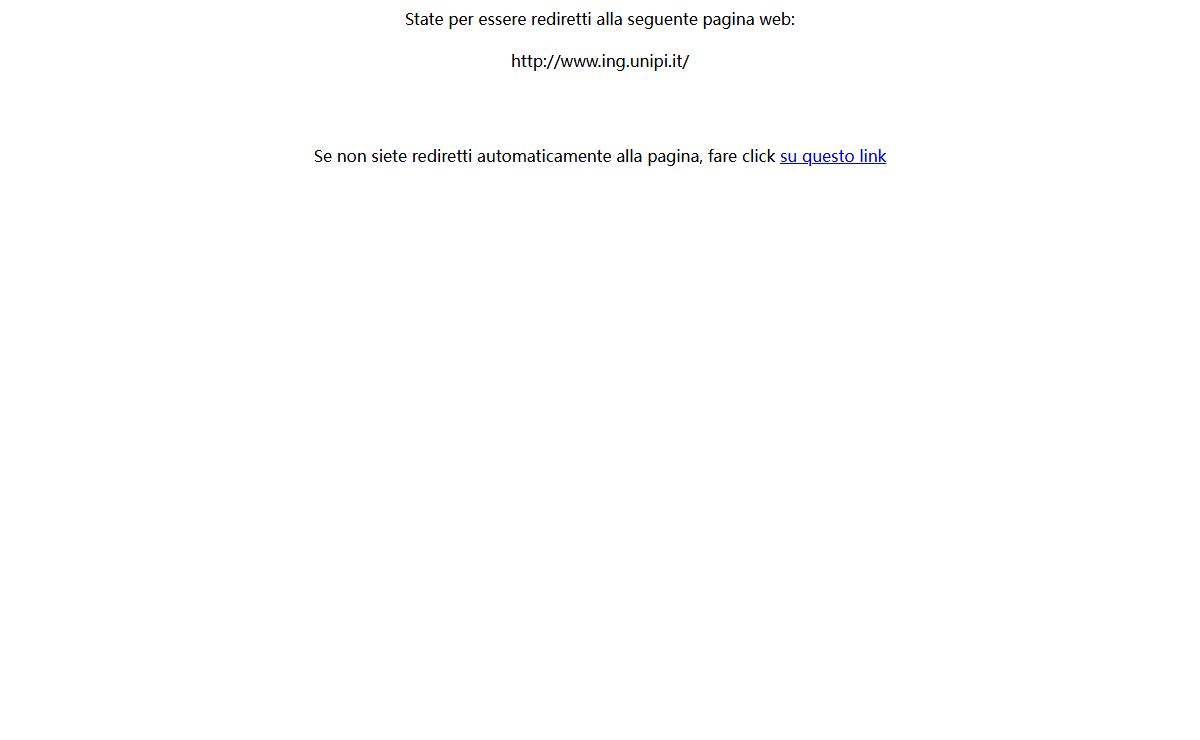 State per essere rediretti alla seguente pagina web:

http://www.ing.unipi.it/

Se non siete rediretti automaticamente alla pagina, fare click su questo link